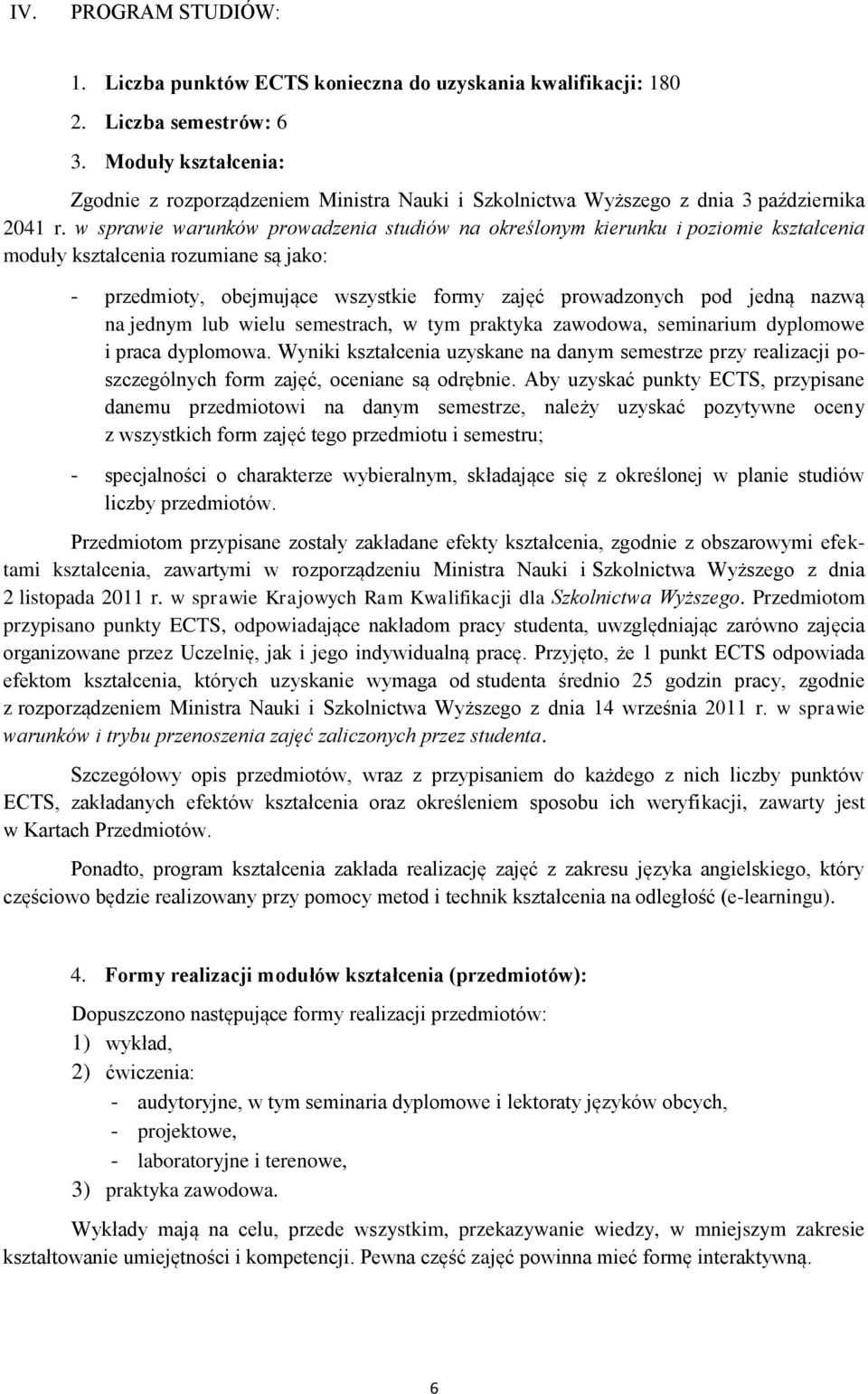 IV. PROGRAM STUDIÓW:

1. Liczba punktów ECTS konieczna do uzyskania kwalifikacji: 180
2. Liczba semestrów: 6
3. Moduły kształcenia:

Zgodnie z rozporządzeniem Ministra Nauki i Szkolnictwa Wyższego z dnia 3 października 2041 r. w sprawie warunków prowadzenia studiów na określonym kierunku i poziomie kształcenia moduły kształcenia rozumiane są jako:

- przedmioty, obejmujące wszystkie formy zajęć prowadzonych pod jedną nazwą na jednym lub wielu semestrach, w tym praktyka zawodowa, seminarium dyplomowe i praca dyplomowa. Wyniki kształcenia uzyskane na danym semestrze przy realizacji poszczególnych form zajęć, oceniane są odrębnie. Aby uzyskać punkty ECTS, przypisane danemu przedmiotowi na danym semestrze, należy uzyskać pozytywne oceny z wszystkich form zajęć tego przedmiotu i semestru;

- specjalności o charakterze wybieralnym, składające się z określonej w planie studiów liczby przedmiotów.

Przedmiotom przypisane zostały zakładane efekty kształcenia, zgodnie z obszarowymi efektami kształcenia, zawartymi w rozporządzeniu Ministra Nauki i Szkolnictwa Wyższego z dnia 2 listopada 2011 r. w sprawie Krajowych Ram Kwalifikacji dla Szkolnictwa Wyższego. Przedmiotom przypisano punkty ECTS, odpowiadające nakładom pracy studenta, uwzględniając zarówno zajęcia organizowane przez Uczelnię, jak i jego indywidualną pracę. Przyjęto, że 1 punkt ECTS odpowiada efektom kształcenia, których uzyskanie wymaga od studenta średnio 25 godzin pracy, zgodnie z rozporządzeniem Ministra Nauki i Szkolnictwa Wyższego z dnia 14 września 2011 r. w sprawie warunków i trybu przenoszenia zajęć zaliczonych przez studenta.

Szczegółowy opis przedmiotów, wraz z przypisaniem do każdego z nich liczby punktów ECTS, zakładanych efektów kształcenia oraz określeniem sposobu ich weryfikacji, zawarty jest w Kartach Przedmiotów.

Ponadto, program kształcenia zakłada realizację zajęć z zakresu języka angielskiego, który częściowo będzie realizowany przy pomocy metod i technik kształcenia na odległość (e-learningu).

4. Formy realizacji modułów kształcenia (przedmiotów):

Dopuszczono następujące formy realizacji przedmiotów:
1) wykład,
2) ćwiczenia:
- audytoryjne, w tym seminaria dyplomowe i lektoraty języków obcych,
- projektowe,
- laboratoryjne i terenowe,
3) praktyka zawodowa.

Wykłady mają na celu, przede wszystkim, przekazywanie wiedzy, w mniejszym zakresie kształtowanie umiejętności i kompetencji. Pewna część zajęć powinna mieć formę interaktywną.

6